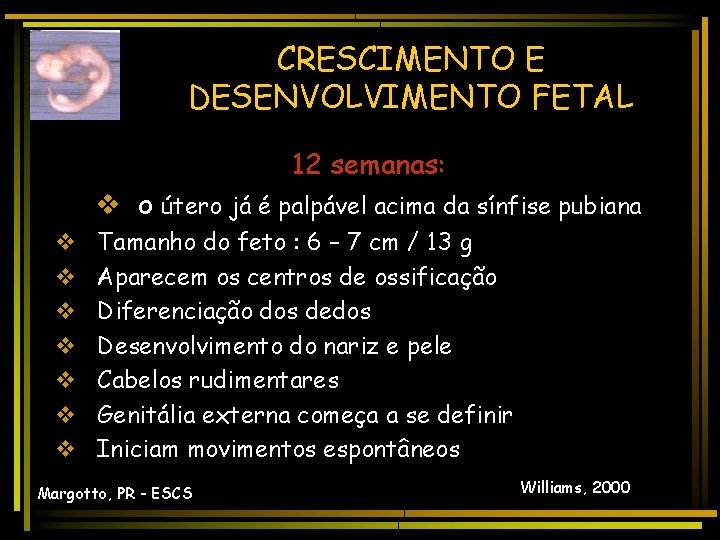 CRESCIMENTO E DESENVOLVIMENTO FETAL

12 semanas:

❖ o útero já é palpável acima da sínfise pubiana
❖ Tamanho do feto : 6 – 7 cm / 13 g
❖ Aparecem os centros de ossificação
❖ Diferenciação dos dedos
❖ Desenvolvimento do nariz e pele
❖ Cabelos rudimentares
❖ Genitália externa começa a se definir
❖ Iniciam movimentos espontâneos

Margotto, PR - ESCS

Williams, 2000